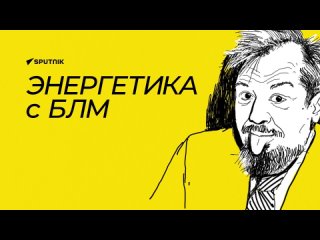 SPUTNIK

ЭНЕРГЕТИКА с БЛМ